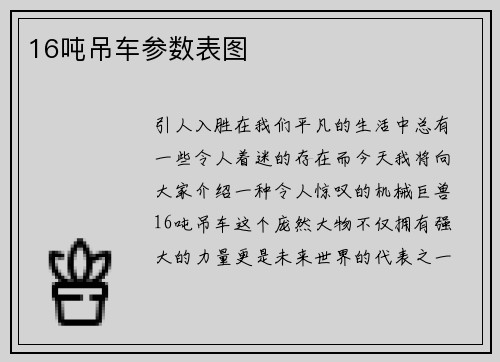 16吨吊车参数表图

引人入胜在我们平凡的生活中总有一些令人着迷的存在而今天我将向大家介绍一种令人惊叹的机械巨兽16吨吊车这个庞然大物不仅拥有强大的力量更是未来世界的代表之一